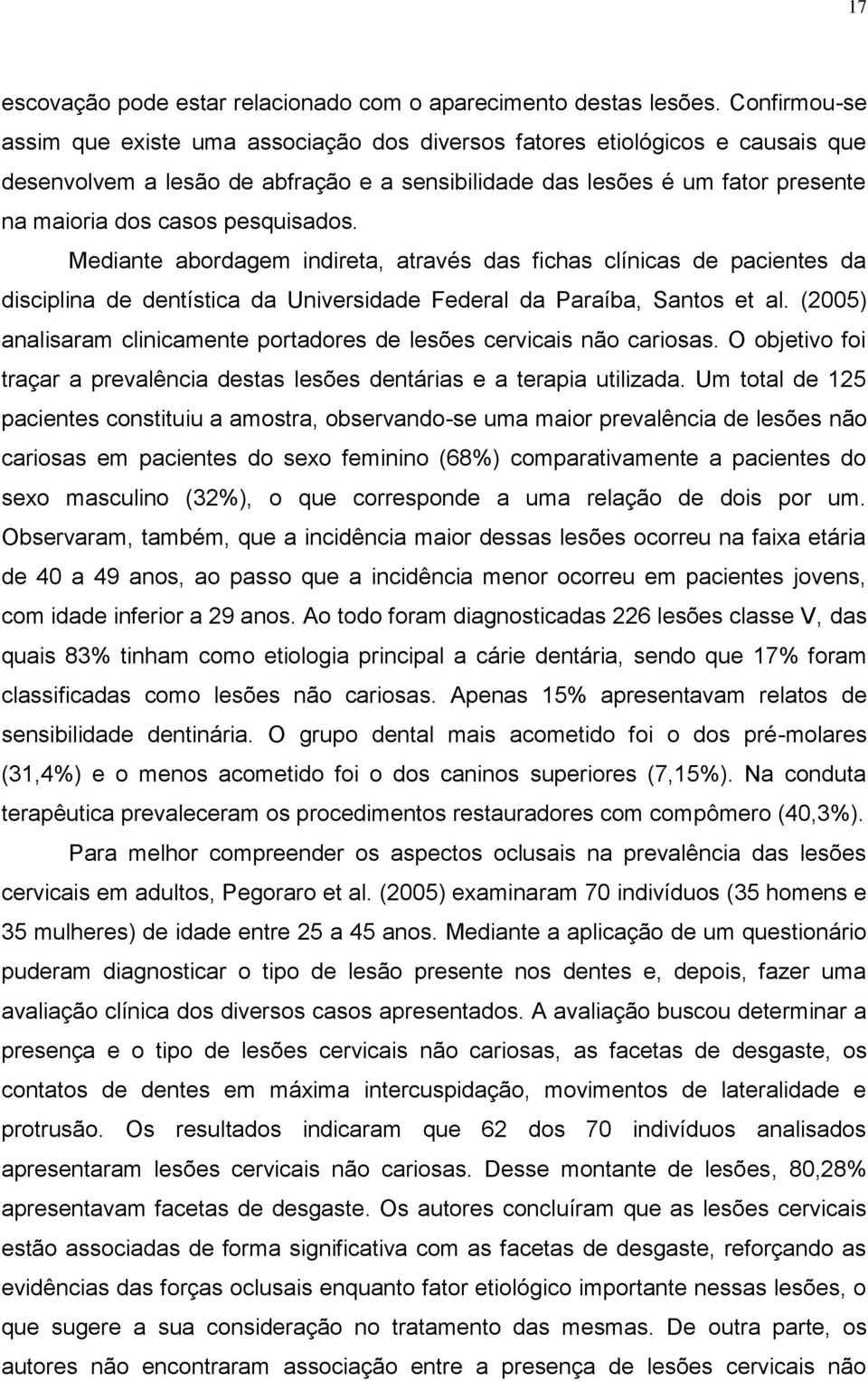 17

escovação pode estar relacionado com o aparecimento destas lesões. Confirmou-se assim que existe uma associação dos diversos fatores etiológicos e causais que desenvolvem a lesão de abfração e a sensibilidade das lesões é um fator presente na maioria dos casos pesquisados.

Mediante abordagem indireta, através das fichas clínicas de pacientes da disciplina de dentística da Universidade Federal da Paraíba, Santos et al. (2005) analisaram clinicamente portadores de lesões cervicais não cariosas. O objetivo foi traçar a prevalência destas lesões dentárias e a terapia utilizada. Um total de 125 pacientes constituiu a amostra, observando-se uma maior prevalência de lesões não cariosas em pacientes do sexo feminino (68%) comparativamente a pacientes do sexo masculino (32%), o que corresponde a uma relação de dois por um. Observaram, também, que a incidência maior dessas lesões ocorreu na faixa etária de 40 a 49 anos, ao passo que a incidência menor ocorreu em pacientes jovens, com idade inferior a 29 anos. Ao todo foram diagnosticadas 226 lesões classe V, das quais 83% tinham como etiologia principal a cárie dentária, sendo que 17% foram classificadas como lesões não cariosas. Apenas 15% apresentavam relatos de sensibilidade dentinária. O grupo dental mais acometido foi o dos pré-molares (31,4%) e o menos acometido foi o dos caninos superiores (7,15%). Na conduta terapêutica prevaleceram os procedimentos restauradores com compômero (40,3%).

Para melhor compreender os aspectos oclusais na prevalência das lesões cervicais em adultos, Pegoraro et al. (2005) examinaram 70 indivíduos (35 homens e 35 mulheres) de idade entre 25 a 45 anos. Mediante a aplicação de um questionário puderam diagnosticar o tipo de lesão presente nos dentes e, depois, fazer uma avaliação clínica dos diversos casos apresentados. A avaliação buscou determinar a presença e o tipo de lesões cervicais não cariosas, as facetas de desgaste, os contatos de dentes em máxima intercuspidação, movimentos de lateralidade e protrusão. Os resultados indicaram que 62 dos 70 indivíduos analisados apresentaram lesões cervicais não cariosas. Desse montante de lesões, 80,28% apresentavam facetas de desgaste. Os autores concluíram que as lesões cervicais estão associadas de forma significativa com as facetas de desgaste, reforçando as evidências das forças oclusais enquanto fator etiológico importante nessas lesões, o que sugere a sua consideração no tratamento das mesmas. De outra parte, os autores não encontraram associação entre a presença de lesões cervicais não